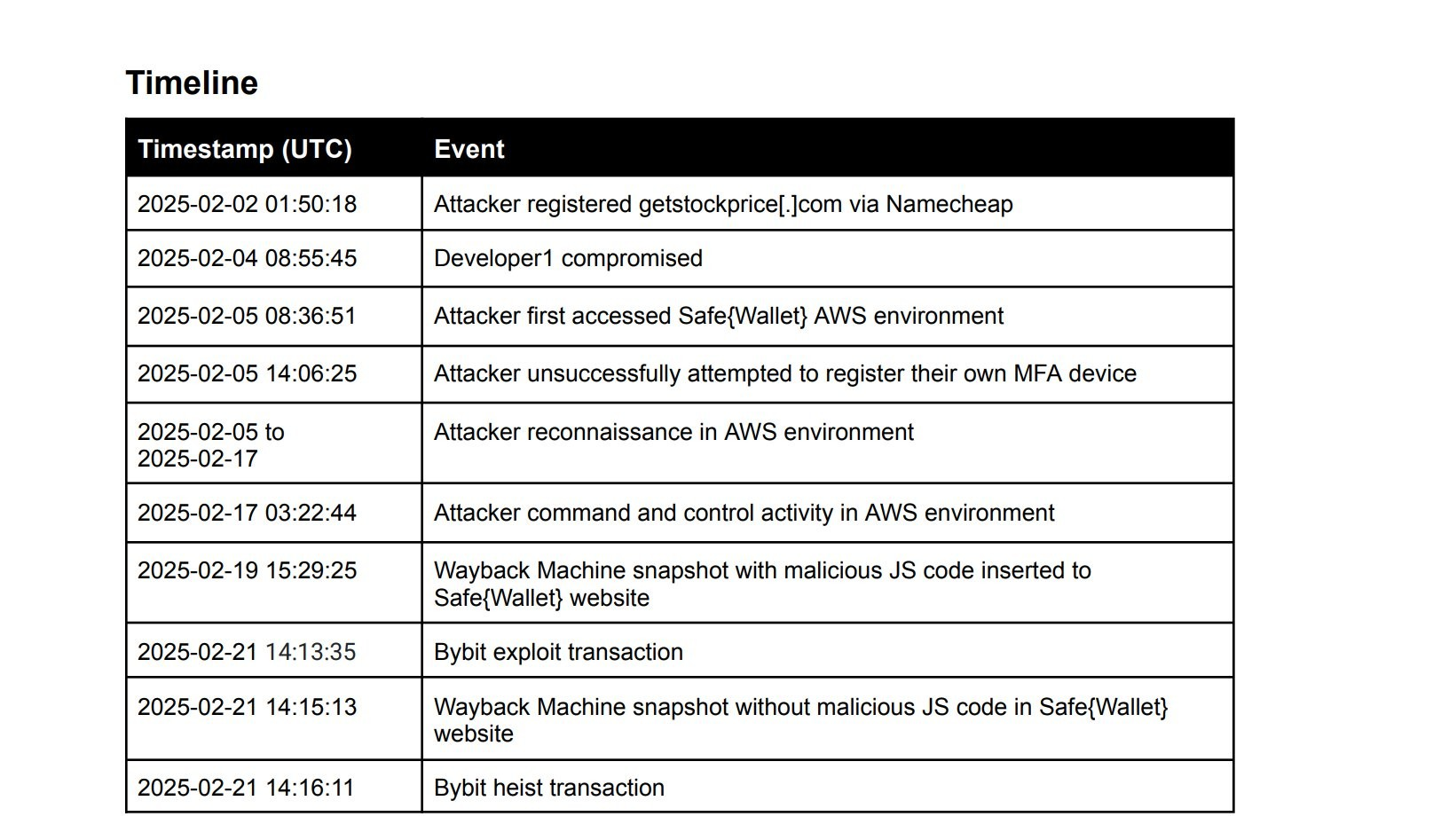 Timeline

| Timestamp (UTC) | Event |
|---|---|
| 2025-02-02 01:50:18 | Attacker registered getstockprice[.]com via Namecheap |
| 2025-02-04 08:55:45 | Developer1 compromised |
| 2025-02-05 08:36:51 | Attacker first accessed Safe{Wallet} AWS environment |
| 2025-02-05 14:06:25 | Attacker unsuccessfully attempted to register their own MFA device |
| 2025-02-05 to 2025-02-17 | Attacker reconnaissance in AWS environment |
| 2025-02-17 03:22:44 | Attacker command and control activity in AWS environment |
| 2025-02-19 15:29:25 | Wayback Machine snapshot with malicious JS code inserted to Safe{Wallet} website |
| 2025-02-21 14:13:35 | Bybit exploit transaction |
| 2025-02-21 14:15:13 | Wayback Machine snapshot without malicious JS code in Safe{Wallet} website |
| 2025-02-21 14:16:11 | Bybit heist transaction |